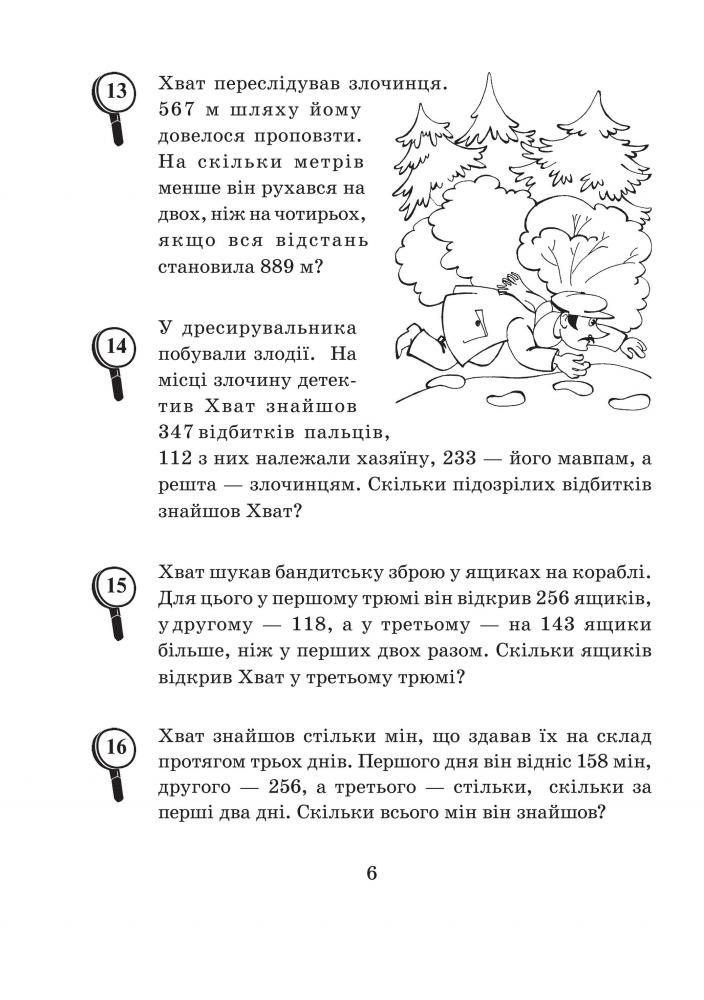 13

Хват переслідував злочинця. 567 м шляху йому довелося проповзти. На скільки метрів менше він рухався на двох, ніж на чотирьох, якщо вся відстань становила 889 м?

14

У дресирувальника побували злодії. На місці злочину детектив Хват знайшов 347 відбитків пальців, 112 з них належали хазяїну, 233 — його мавпам, а решта — злочинцям. Скільки підозрілих відбитків знайшов Хват?

15

Хват шукав бандитську зброю у ящиках на кораблі. Для цього у першому трюмі він відкрив 256 ящиків, у другому — 118, а у третьому — на 143 ящики більше, ніж у перших двох разом. Скільки ящиків відкрив Хват у третьому трюмі?

16

Хват знайшов стільки мін, що здавав їх на склад протягом трьох днів. Першого дня він відніс 158 мін, другого — 256, а третього — стільки, скільки за перші два дні. Скільки всього мін він знайшов?

6